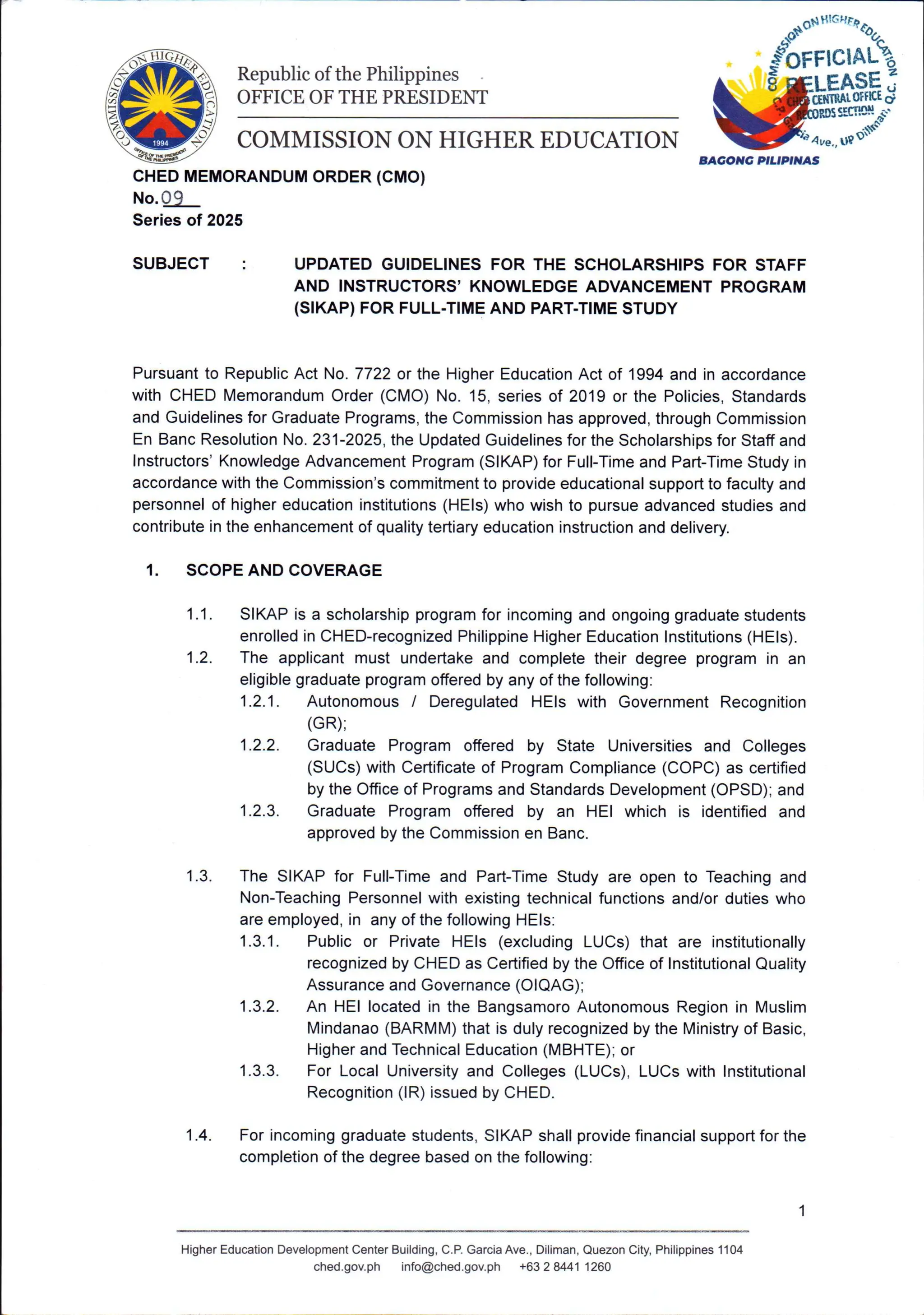 COMMISSION ON HIGHER EDUCATION
1994
OFFICE OF THE PRESIDENT OF THE PHILIPPINES

Republic of the Philippines
OFFICE OF THE PRESIDENT

COMMISSION ON HIGHER EDUCATION

COMMISSION ON HIGHER EDUCATION
OFFICIAL RELEASE
CHED CENTRAL OFFICE
RECORDS SECTION
C.P. Garcia Ave., UP Diliman, Q.C.

BAGONG PILIPINAS

CHED MEMORANDUM ORDER (CMO)
No. 09
Series of 2025

SUBJECT : UPDATED GUIDELINES FOR THE SCHOLARSHIPS FOR STAFF AND INSTRUCTORS' KNOWLEDGE ADVANCEMENT PROGRAM (SIKAP) FOR FULL-TIME AND PART-TIME STUDY

Pursuant to Republic Act No. 7722 or the Higher Education Act of 1994 and in accordance with CHED Memorandum Order (CMO) No. 15, series of 2019 or the Policies, Standards and Guidelines for Graduate Programs, the Commission has approved, through Commission En Banc Resolution No. 231-2025, the Updated Guidelines for the Scholarships for Staff and Instructors' Knowledge Advancement Program (SIKAP) for Full-Time and Part-Time Study in accordance with the Commission's commitment to provide educational support to faculty and personnel of higher education institutions (HEIs) who wish to pursue advanced studies and contribute in the enhancement of quality tertiary education instruction and delivery.

1. SCOPE AND COVERAGE

1.1. SIKAP is a scholarship program for incoming and ongoing graduate students enrolled in CHED-recognized Philippine Higher Education Institutions (HEIs).

1.2. The applicant must undertake and complete their degree program in an eligible graduate program offered by any of the following:

1.2.1. Autonomous / Deregulated HEIs with Government Recognition (GR);

1.2.2. Graduate Program offered by State Universities and Colleges (SUCs) with Certificate of Program Compliance (COPC) as certified by the Office of Programs and Standards Development (OPSD); and

1.2.3. Graduate Program offered by an HEI which is identified and approved by the Commission en Banc.

1.3. The SIKAP for Full-Time and Part-Time Study are open to Teaching and Non-Teaching Personnel with existing technical functions and/or duties who are employed, in any of the following HEIs:

1.3.1. Public or Private HEIs (excluding LUCs) that are institutionally recognized by CHED as Certified by the Office of Institutional Quality Assurance and Governance (OIQAG);

1.3.2. An HEI located in the Bangsamoro Autonomous Region in Muslim Mindanao (BARMM) that is duly recognized by the Ministry of Basic, Higher and Technical Education (MBHTE); or

1.3.3. For Local University and Colleges (LUCs), LUCs with Institutional Recognition (IR) issued by CHED.

1.4. For incoming graduate students, SIKAP shall provide financial support for the completion of the degree based on the following:

1

Higher Education Development Center Building, C.P. Garcia Ave., Diliman, Quezon City, Philippines 1104
ched.gov.ph info@ched.gov.ph +63 2 8441 1260